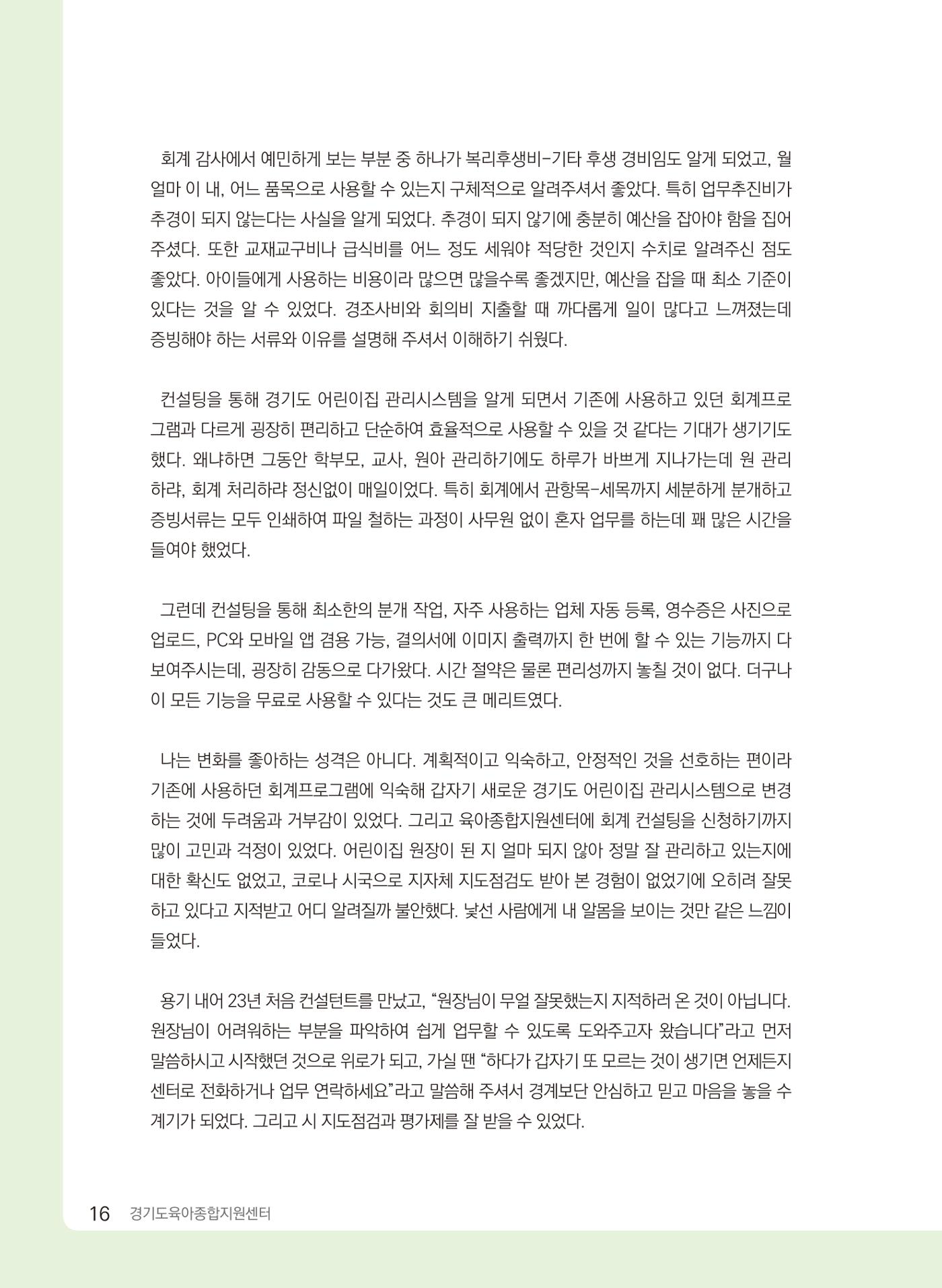 회계 감사에서 예민하게 보는 부분 중 하나가 복리후생비-기타 후생 경비임도 알게 되었고, 월 얼마 이 내, 어느 품목으로 사용할 수 있는지 구체적으로 알려주셔서 좋았다. 특히 업무추진비가 추경이 되지 않는다는 사실을 알게 되었다. 추경이 되지 않기에 충분히 예산을 잡아야 함을 집어 주셨다. 또한 교재교구비나 급식비를 어느 정도 세워야 적당한 것인지 수치로 알려주신 점도 좋았다. 아이들에게 사용하는 비용이라 많으면 많을수록 좋겠지만, 예산을 잡을 때 최소 기준이 있다는 것을 알 수 있었다. 경조사비와 회의비 지출할 때 까다롭게 일이 많다고 느껴졌는데 증빙해야 하는 서류와 이유를 설명해 주셔서 이해하기 쉬웠다.

컨설팅을 통해 경기도 어린이집 관리시스템을 알게 되면서 기존에 사용하고 있던 회계프로그램과 다르게 굉장히 편리하고 단순하여 효율적으로 사용할 수 있을 것 같다는 기대가 생기기도 했다. 왜냐하면 그동안 학부모, 교사, 원아 관리하기에도 하루가 바쁘게 지나가는데 원 관리하랴, 회계 처리하랴 정신없이 매일이었다. 특히 회계에서 관항목-세목까지 세분하게 분개하고 증빙서류는 모두 인쇄하여 파일 철하는 과정이 사무원 없이 혼자 업무를 하는데 꽤 많은 시간을 들여야 했었다.

그런데 컨설팅을 통해 최소한의 분개 작업, 자주 사용하는 업체 자동 등록, 영수증은 사진으로 업로드, PC와 모바일 앱 겸용 가능, 결의서에 이미지 출력까지 한 번에 할 수 있는 기능까지 다 보여주시는데, 굉장히 감동으로 다가왔다. 시간 절약은 물론 편리성까지 놓칠 것이 없다. 더구나 이 모든 기능을 무료로 사용할 수 있다는 것도 큰 메리트였다.

나는 변화를 좋아하는 성격은 아니다. 계획적이고 익숙하고, 안정적인 것을 선호하는 편이라 기존에 사용하던 회계프로그램에 익숙해 갑자기 새로운 경기도 어린이집 관리시스템으로 변경하는 것에 두려움과 거부감이 있었다. 그리고 육아종합지원센터에 회계 컨설팅을 신청하기까지 많이 고민과 걱정이 있었다. 어린이집 원장이 된 지 얼마 되지 않아 정말 잘 관리하고 있는지에 대한 확신도 없었고, 코로나 시국으로 지자체 지도점검도 받아 본 경험이 없었기에 오히려 잘못하고 있다고 지적받고 어디 알려질까 불안했다. 낯선 사람에게 내 알몸을 보이는 것만 같은 느낌이 들었다.

용기 내어 23년 처음 컨설턴트를 만났고, "원장님이 무얼 잘못했는지 지적하러 온 것이 아닙니다. 원장님이 어려워하는 부분을 파악하여 쉽게 업무할 수 있도록 도와주고자 왔습니다"라고 먼저 말씀하시고 시작했던 것으로 위로가 되고, 가실 땐 "하다가 갑자기 또 모르는 것이 생기면 언제든지 센터로 전화하거나 업무 연락하세요"라고 말씀해 주셔서 경계보단 안심하고 믿고 마음을 놓을 수 계기가 되었다. 그리고 시 지도점검과 평가제를 잘 받을 수 있었다.

16 경기도육아종합지원센터